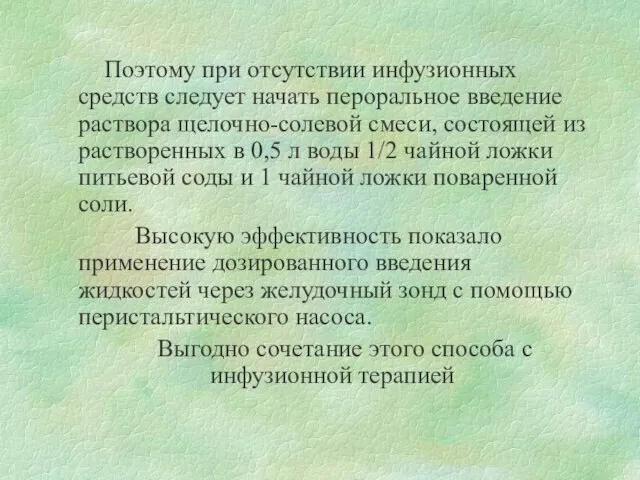 Поэтому при отсутствии инфузионных средств следует начать пероральное введение раствора щелочно-солевой смеси, состоящей из растворенных в 0,5 л воды 1/2 чайной ложки питьевой соды и 1 чайной ложки поваренной соли.

Высокую эффективность показало применение дозированного введения жидкостей через желудочный зонд с помощью перистальтического насоса.

Выгодно сочетание этого способа с инфузионной терапией